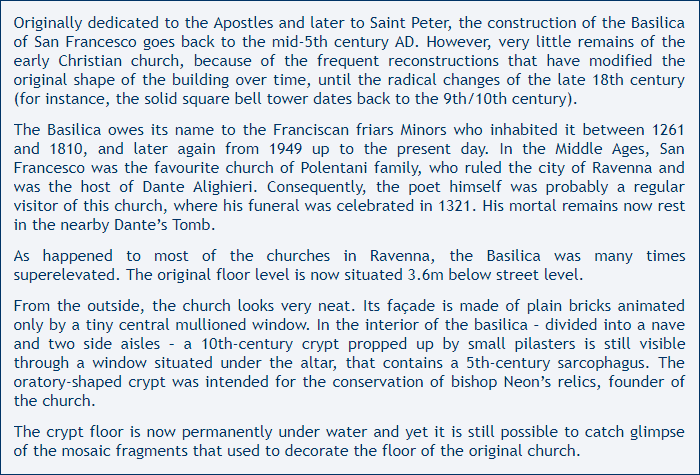 Originally dedicated to the Apostles and later to Saint Peter, the construction of the Basilica of San Francesco goes back to the mid-5th century AD. However, very little remains of the early Christian church, because of the frequent reconstructions that have modified the original shape of the building over time, until the radical changes of the late 18th century (for instance, the solid square bell tower dates back to the 9th/10th century).

The Basilica owes its name to the Franciscan friars Minors who inhabited it between 1261 and 1810, and later again from 1949 up to the present day. In the Middle Ages, San Francesco was the favourite church of Polentani family, who ruled the city of Ravenna and was the host of Dante Alighieri. Consequently, the poet himself was probably a regular visitor of this church, where his funeral was celebrated in 1321. His mortal remains now rest in the nearby Dante's Tomb.

As happened to most of the churches in Ravenna, the Basilica was many times superelevated. The original floor level is now situated 3.6m below street level.

From the outside, the church looks very neat. Its façade is made of plain bricks animated only by a tiny central mullioned window. In the interior of the basilica - divided into a nave and two side aisles - a 10th-century crypt propped up by small pilasters is still visible through a window situated under the altar, that contains a 5th-century sarcophagus. The oratory-shaped crypt was intended for the conservation of bishop Neon's relics, founder of the church.

The crypt floor is now permanently under water and yet it is still possible to catch glimpse of the mosaic fragments that used to decorate the floor of the original church.